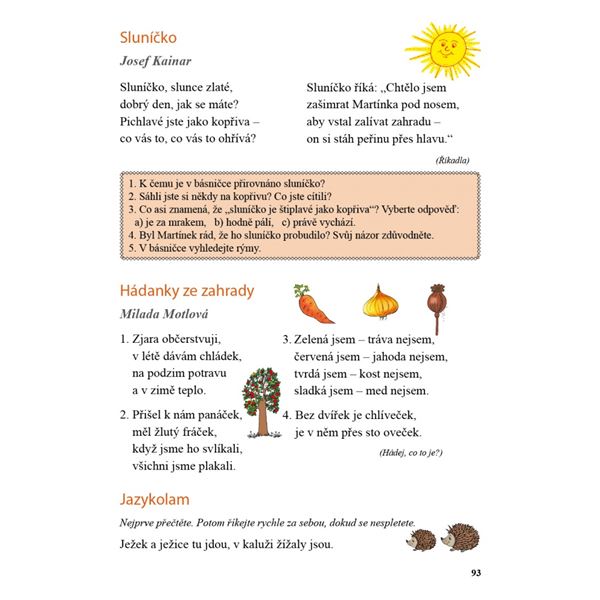 Sluníčko

Josef Kainar

Sluníčko, slunce zlaté,
dobrý den, jak se máte?
Pichlavé jste jako kopřiva –
co vás to, co vás to ohřívá?

Sluníčko říká: „Chtělo jsem
zašimrat Martínka pod nosem,
aby vstal zalívat zahradu –
on si stáh peřinu přes hlavu.“

(Říkadla)

1. K čemu je v básničce přirovnáno sluníčko?
2. Sáhli jste si někdy na kopřivu? Co jste cítili?
3. Co asi znamená, že „sluníčko je štiplavé jako kopřiva“? Vyberte odpověď:
a) je za mrakem, b) hodně pálí, c) právě vychází.
4. Byl Martínek rád, že ho sluníčko probudilo? Svůj názor zdůvodněte.
5. V básničce vyhledejte rýmy.

Hádanky ze zahrady

Milada Motlová

1. Zjara občerstvuji,
v létě dávám chládek,
na podzim potravu
a v zimě teplo.

2. Přišel k nám panáček,
měl žlutý fráček,
když jsme ho svlíkali,
všichni jsme plakali.

3. Zelená jsem – tráva nejsem,
červená jsem – jahoda nejsem,
tvrdá jsem – kost nejsem,
sladká jsem – med nejsem.

4. Bez dvířek je chlíveček,
je v něm přes sto oveček.

(Hádej, co to je?)

Jazykolam

Nejprve přečtěte. Potom říkejte rychle za sebou, dokud se nespletete.

Ježek a ježice tu jdou, v kaluži žížaly jsou.

93